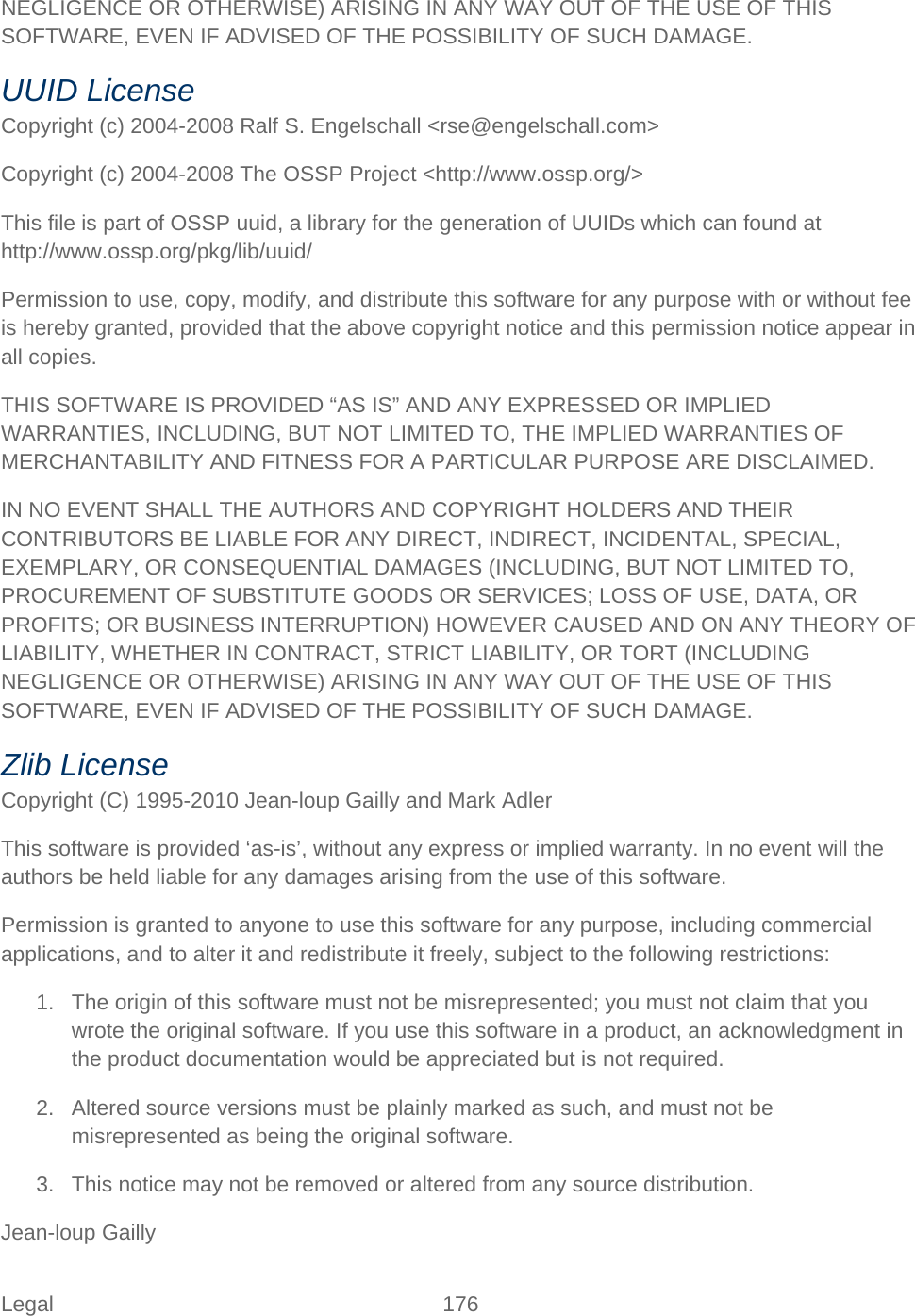 NEGLIGENCE OR OTHERWISE) ARISING IN ANY WAY OUT OF THE USE OF THIS SOFTWARE, EVEN IF ADVISED OF THE POSSIBILITY OF SUCH DAMAGE.

UUID License

Copyright (c) 2004-2008 Ralf S. Engelschall <rse@engelschall.com>

Copyright (c) 2004-2008 The OSSP Project <http://www.ossp.org/>

This file is part of OSSP uuid, a library for the generation of UUIDs which can found at http://www.ossp.org/pkg/lib/uuid/

Permission to use, copy, modify, and distribute this software for any purpose with or without fee is hereby granted, provided that the above copyright notice and this permission notice appear in all copies.

THIS SOFTWARE IS PROVIDED “AS IS” AND ANY EXPRESSED OR IMPLIED WARRANTIES, INCLUDING, BUT NOT LIMITED TO, THE IMPLIED WARRANTIES OF MERCHANTABILITY AND FITNESS FOR A PARTICULAR PURPOSE ARE DISCLAIMED.

IN NO EVENT SHALL THE AUTHORS AND COPYRIGHT HOLDERS AND THEIR CONTRIBUTORS BE LIABLE FOR ANY DIRECT, INDIRECT, INCIDENTAL, SPECIAL, EXEMPLARY, OR CONSEQUENTIAL DAMAGES (INCLUDING, BUT NOT LIMITED TO, PROCUREMENT OF SUBSTITUTE GOODS OR SERVICES; LOSS OF USE, DATA, OR PROFITS; OR BUSINESS INTERRUPTION) HOWEVER CAUSED AND ON ANY THEORY OF LIABILITY, WHETHER IN CONTRACT, STRICT LIABILITY, OR TORT (INCLUDING NEGLIGENCE OR OTHERWISE) ARISING IN ANY WAY OUT OF THE USE OF THIS SOFTWARE, EVEN IF ADVISED OF THE POSSIBILITY OF SUCH DAMAGE.

Zlib License

Copyright (C) 1995-2010 Jean-loup Gailly and Mark Adler

This software is provided ‘as-is’, without any express or implied warranty. In no event will the authors be held liable for any damages arising from the use of this software.

Permission is granted to anyone to use this software for any purpose, including commercial applications, and to alter it and redistribute it freely, subject to the following restrictions:

1. The origin of this software must not be misrepresented; you must not claim that you wrote the original software. If you use this software in a product, an acknowledgment in the product documentation would be appreciated but is not required.

2. Altered source versions must be plainly marked as such, and must not be misrepresented as being the original software.

3. This notice may not be removed or altered from any source distribution.

Jean-loup Gailly

Legal 176